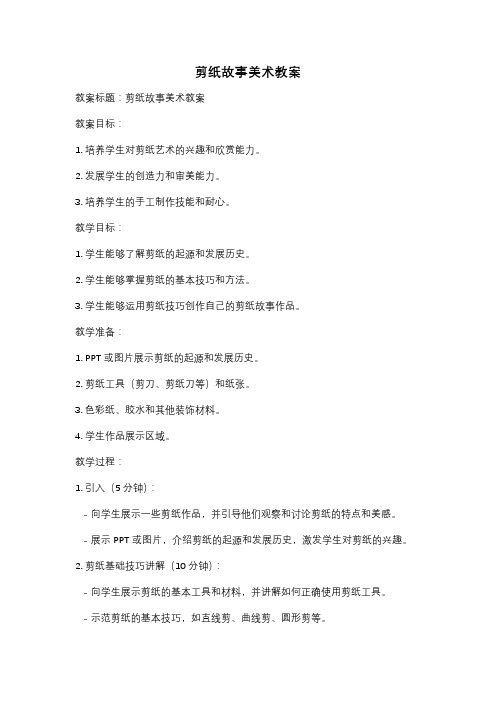 剪纸故事美术教案

教案标题：剪纸故事美术教案

教案目标：

1. 培养学生对剪纸艺术的兴趣和欣赏能力。

2. 发展学生的创造力和审美能力。

3. 培养学生的手工制作技能和耐心。

教学目标：

1. 学生能够了解剪纸的起源和发展历史。

2. 学生能够掌握剪纸的基本技巧和方法。

3. 学生能够运用剪纸技巧创作自己的剪纸故事作品。

教学准备：

1. PPT 或图片展示剪纸的起源和发展历史。

2. 剪纸工具（剪刀、剪纸刀等）和纸张。

3. 色彩纸、胶水和其他装饰材料。

4. 学生作品展示区域。

教学过程：

1. 引入（5 分钟）：

- 向学生展示一些剪纸作品，并引导他们观察和讨论剪纸的特点和美感。

- 展示 PPT 或图片，介绍剪纸的起源和发展历史，激发学生对剪纸的兴趣。

2. 剪纸基础技巧讲解（10 分钟）：

- 向学生展示剪纸的基本工具和材料，并讲解如何正确使用剪纸工具。

- 示范剪纸的基本技巧，如直线剪、曲线剪、圆形剪等。